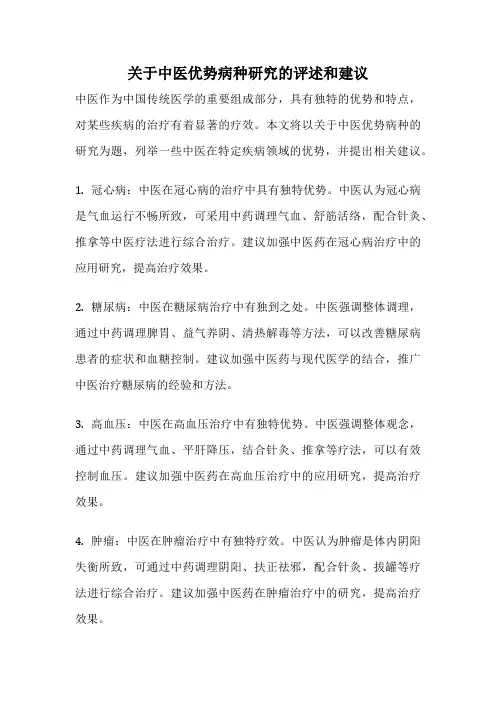 关于中医优势病种研究的评述和建议

中医作为中国传统医学的重要组成部分，具有独特的优势和特点，对某些疾病的治疗有着显著的疗效。本文将以关于中医优势病种的研究为题，列举一些中医在特定疾病领域的优势，并提出相关建议。

1. 冠心病：中医在冠心病的治疗中具有独特优势。中医认为冠心病是气血运行不畅所致，可采用中药调理气血、舒筋活络，配合针灸、推拿等中医疗法进行综合治疗。建议加强中医药在冠心病治疗中的应用研究，提高治疗效果。

2. 糖尿病：中医在糖尿病治疗中有独到之处。中医强调整体调理，通过中药调理脾胃、益气养阴、清热解毒等方法，可以改善糖尿病患者的症状和血糖控制。建议加强中医药与现代医学的结合，推广中医治疗糖尿病的经验和方法。

3. 高血压：中医在高血压治疗中有独特优势。中医强调整体观念，通过中药调理气血、平肝降压，结合针灸、推拿等疗法，可以有效控制血压。建议加强中医药在高血压治疗中的应用研究，提高治疗效果。

4. 肿瘤：中医在肿瘤治疗中有独特疗效。中医认为肿瘤是体内阴阳失衡所致，可通过中药调理阴阳、扶正祛邪，配合针灸、拔罐等疗法进行综合治疗。建议加强中医药在肿瘤治疗中的研究，提高治疗效果。